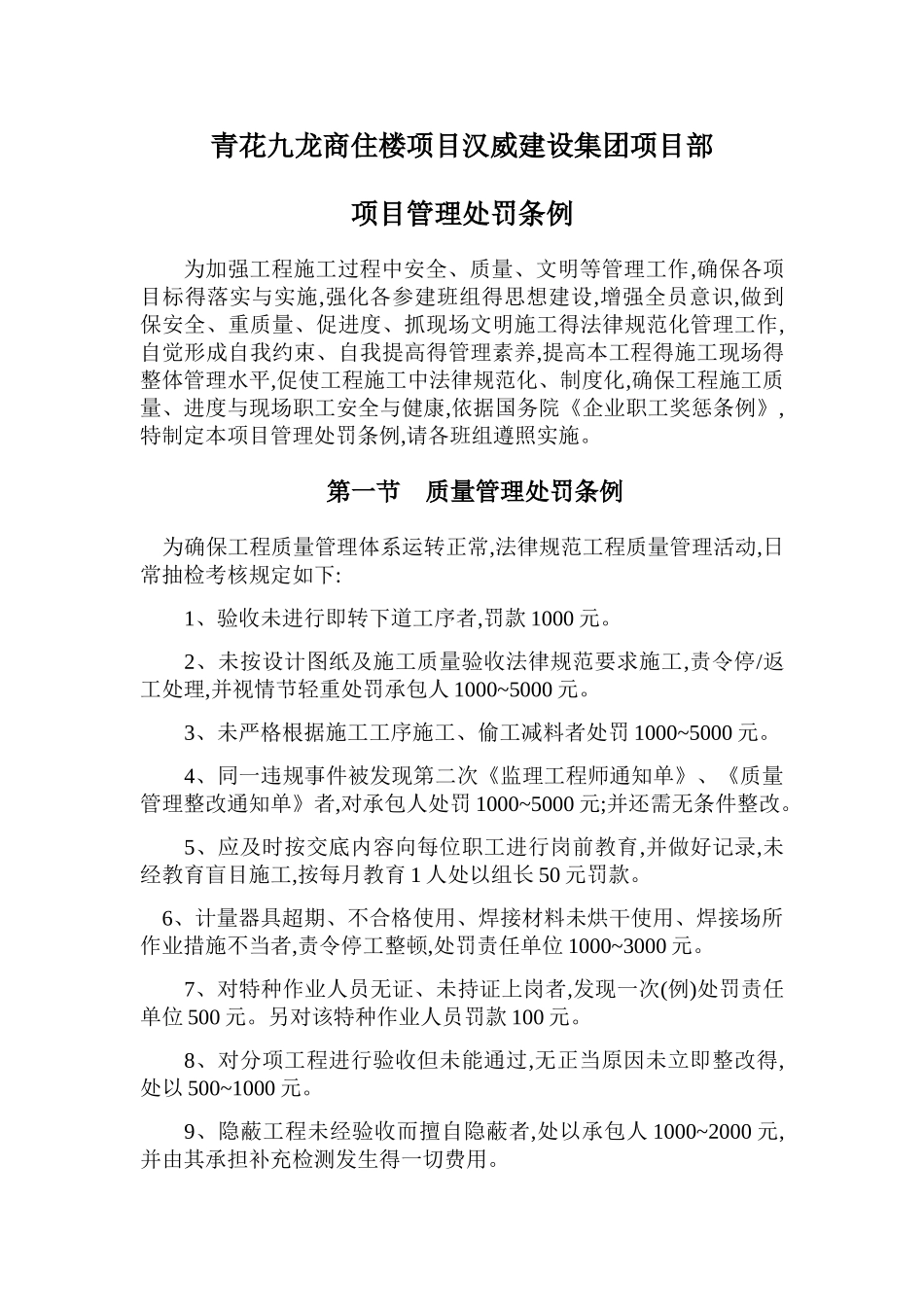 青花九龙商住楼项目汉威建设集团项目部

项目管理处罚条例

为加强工程施工过程中安全、质量、文明等管理工作,确保各项目标得落实与实施,强化各参建班组得思想建设,增强全员意识,做到保安全、重质量、促进度、抓现场文明施工得法律规范化管理工作,自觉形成自我约束、自我提高得管理素养,提高本工程得施工现场得整体管理水平,促使工程施工中法律规范化、制度化,确保工程施工质量、进度与现场职工安全与健康,依据国务院《企业职工奖惩条例》,特制定本项目管理处罚条例,请各班组遵照实施。

第一节 质量管理处罚条例

为确保工程质量管理体系运转正常,法律规范工程质量管理活动,日常抽检考核规定如下:

1、验收未进行即转下道工序者,罚款 1000 元。

2、未按设计图纸及施工质量验收法律规范要求施工,责令停/返工处理,并视情节轻重处罚承包人 1000~5000 元。

3、未严格根据施工工序施工、偷工减料者处罚 1000~5000 元。

4、同一违规事件被发现第二次《监理工程师通知单》、《质量管理整改通知单》者,对承包人处罚 1000~5000 元;并还需无条件整改。

5、应及时按交底内容向每位职工进行岗前教育,并做好记录,未经教育盲目施工,按每月教育 1 人处以组长 50 元罚款。

6、计量器具超期、不合格使用、焊接材料未烘干使用、焊接场所作业措施不当者,责令停工整顿,处罚责任单位 1000~3000 元。

7、对特种作业人员无证、未持证上岗者,发现一次(例)处罚责任单位 500 元。另对该特种作业人员罚款 100 元。

8、对分项工程进行验收但未能通过,无正当原因未立即整改得,处以 500~1000 元。

9、隐蔽工程未经验收而擅自隐蔽者,处以承包人 1000~2000 元,并由其承担补充检测发生得一切费用。